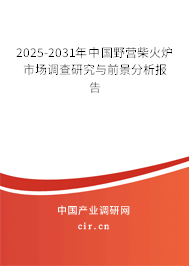 2025-2031年中国野营柴火炉市场调查研究与前景分析报告

中国产业调研网
cir.cn